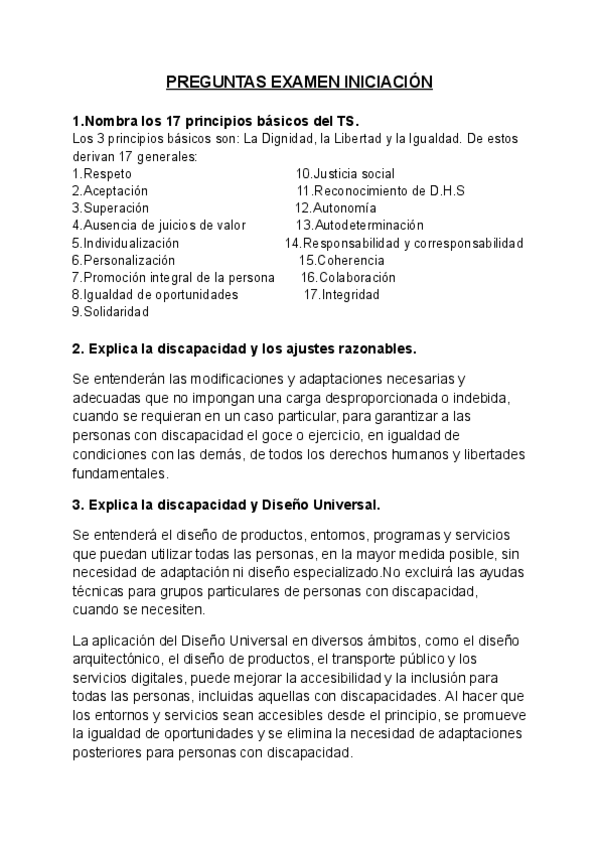 PREGUNTAS EXAMEN INICIACIÓN

1.Nombra los 17 principios básicos del TS.
Los 3 principios básicos son: La Dignidad, la Libertad y la Igualdad. De estos derivan 17 generales:
1.Respeto
2.Aceptación
3.Superación
4.Ausencia de juicios de valor
5.Individualización
6.Personalización
7.Promoción integral de la persona
8.Igualdad de oportunidades
9.Solidaridad
10.Justicia social
11.Reconocimiento de D.H.S
12.Autonomía
13.Autodeterminación
14.Responsabilidad y corresponsabilidad
15.Coherencia
16.Colaboración
17.Integridad

2. Explica la discapacidad y los ajustes razonables.

Se entenderán las modificaciones y adaptaciones necesarias y adecuadas que no impongan una carga desproporcionada o indebida, cuando se requieran en un caso particular, para garantizar a las personas con discapacidad el goce o ejercicio, en igualdad de condiciones con las demás, de todos los derechos humanos y libertades fundamentales.

3. Explica la discapacidad y Diseño Universal.

Se entenderá el diseño de productos, entornos, programas y servicios que puedan utilizar todas las personas, en la mayor medida posible, sin necesidad de adaptación ni diseño especializado.No excluirá las ayudas técnicas para grupos particulares de personas con discapacidad, cuando se necesiten.

La aplicación del Diseño Universal en diversos ámbitos, como el diseño arquitectónico, el diseño de productos, el transporte público y los servicios digitales, puede mejorar la accesibilidad y la inclusión para todas las personas, incluidas aquellas con discapacidades. Al hacer que los entornos y servicios sean accesibles desde el principio, se promueve la igualdad de oportunidades y se elimina la necesidad de adaptaciones posteriores para personas con discapacidad.